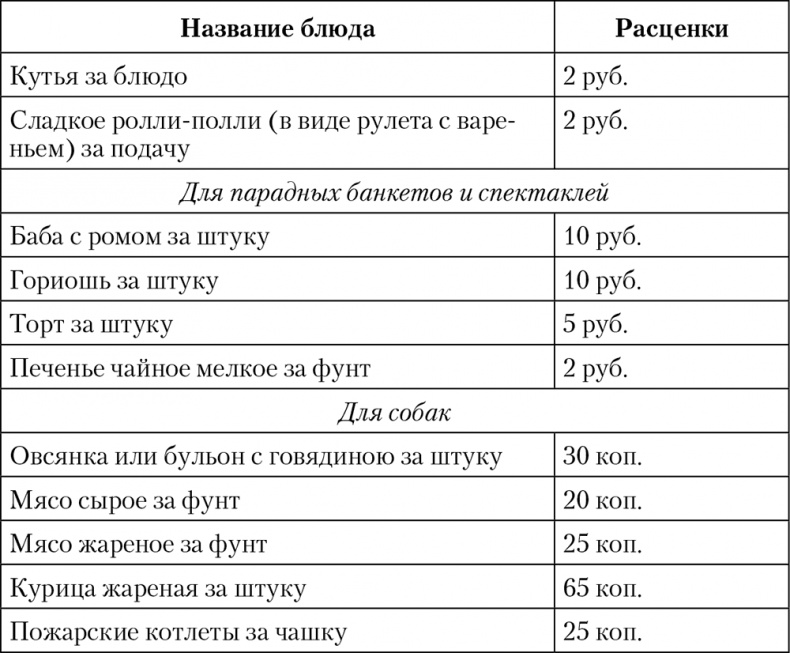 | Название блюда | Расценки |
|---|---|
| Кутья за блюдо | 2 руб. |
| Сладкое ролли-полли (в виде рулета с вареньем) за подачу | 2 руб. |
| *Для парадных банкетов и спектаклей* | |
| Баба с ромом за штуку | 10 руб. |
| Гориошь за штуку | 10 руб. |
| Торт за штуку | 5 руб. |
| Печенье чайное мелкое за фунт | 2 руб. |
| *Для собак* | |
| Овсянка или бульон с говядиною за штуку | 30 коп. |
| Мясо сырое за фунт | 20 коп. |
| Мясо жареное за фунт | 25 коп. |
| Курица жареная за штуку | 65 коп. |
| Пожарские котлеты за чашку | 25 коп. |